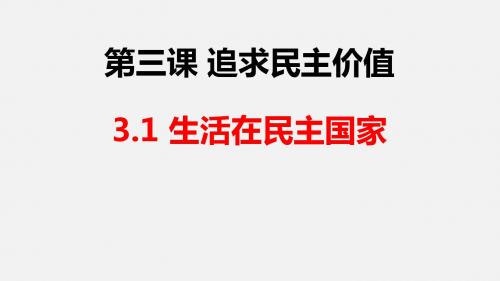 第三课 追求民主价值

3.1 生活在民主国家